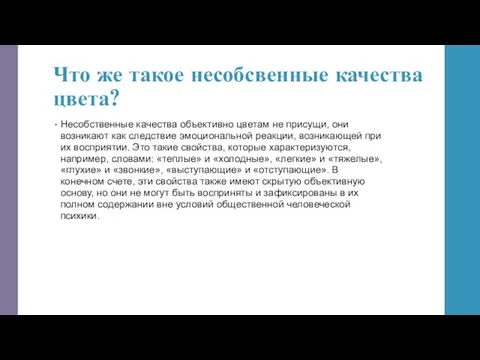 Что же такое несобсвенные качества цвета?

• Несобственные качества объективно цветам не присущи, они возникают как следствие эмоциональной реакции, возникающей при их восприятии. Это такие свойства, которые характеризуются, например, словами: «теплые» и «холодные», «легкие» и «тяжелые», «глухие» и «звонкие», «выступающие» и «отступающие». В конечном счете, эти свойства также имеют скрытую объективную основу, но они не могут быть восприняты и зафиксированы в их полном содержании вне условий общественной человеческой психики.